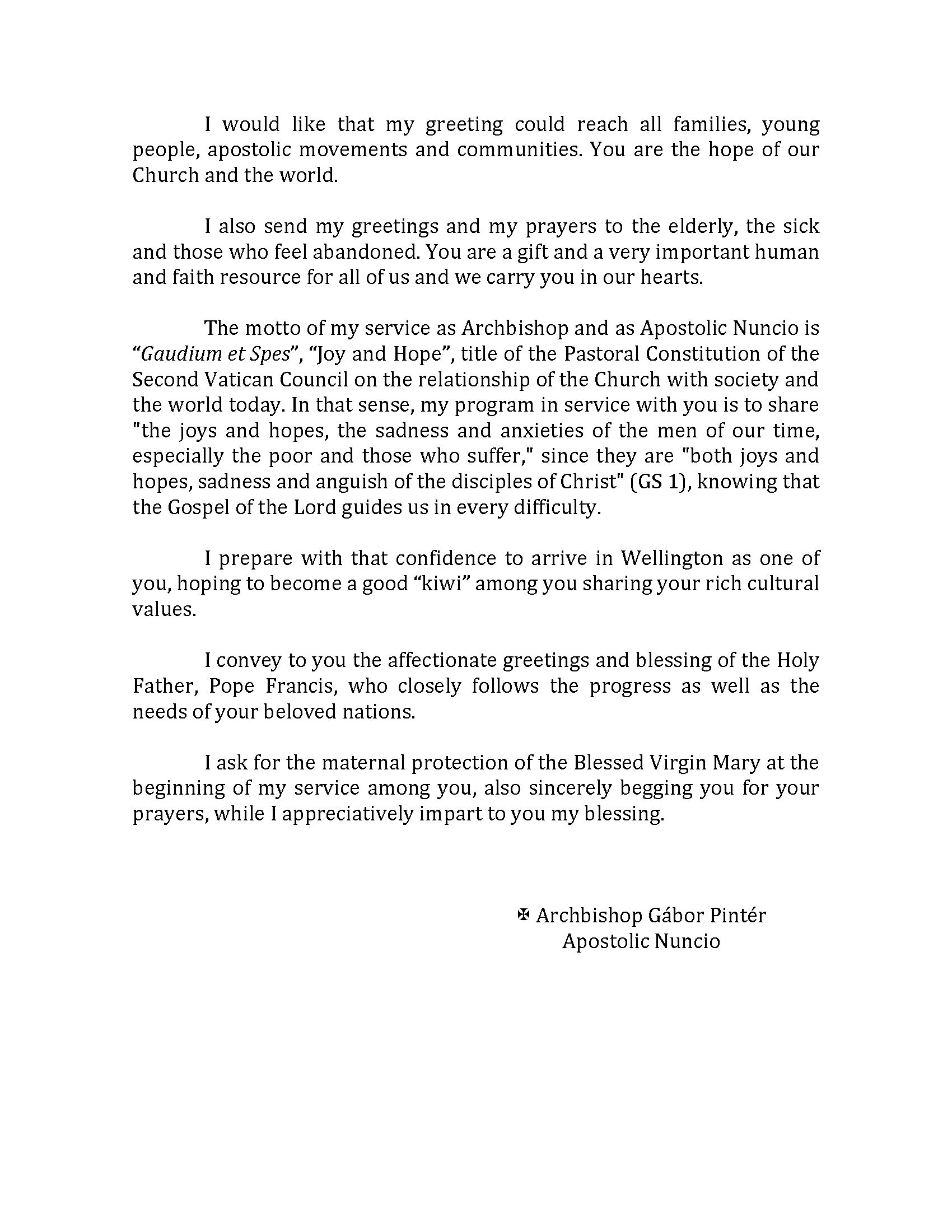 I would like that my greeting could reach all families, young people, apostolic movements and communities. You are the hope of our Church and the world.

I also send my greetings and my prayers to the elderly, the sick and those who feel abandoned. You are a gift and a very important human and faith resource for all of us and we carry you in our hearts.

The motto of my service as Archbishop and as Apostolic Nuncio is "Gaudium et Spes", "Joy and Hope", title of the Pastoral Constitution of the Second Vatican Council on the relationship of the Church with society and the world today. In that sense, my program in service with you is to share "the joys and hopes, the sadness and anxieties of the men of our time, especially the poor and those who suffer," since they are "both joys and hopes, sadness and anguish of the disciples of Christ" (GS 1), knowing that the Gospel of the Lord guides us in every difficulty.

I prepare with that confidence to arrive in Wellington as one of you, hoping to become a good "kiwi" among you sharing your rich cultural values.

I convey to you the affectionate greetings and blessing of the Holy Father, Pope Francis, who closely follows the progress as well as the needs of your beloved nations.

I ask for the maternal protection of the Blessed Virgin Mary at the beginning of my service among you, also sincerely begging you for your prayers, while I appreciatively impart to you my blessing.

✠ Archbishop Gábor Pintér
Apostolic Nuncio